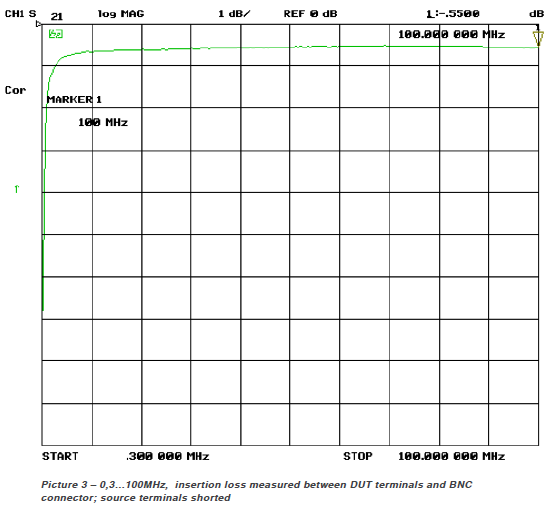 CH1 S 21 log MAG 1 dB/ REF 0 dB 1:-.5500 dB

100.000 000 MHz

Cor

MARKER 1

100 MHz

START .300 000 MHz STOP 100.000 000 MHz

Picture 3 – 0,3...100MHz, insertion loss measured between DUT terminals and BNC connector; source terminals shorted